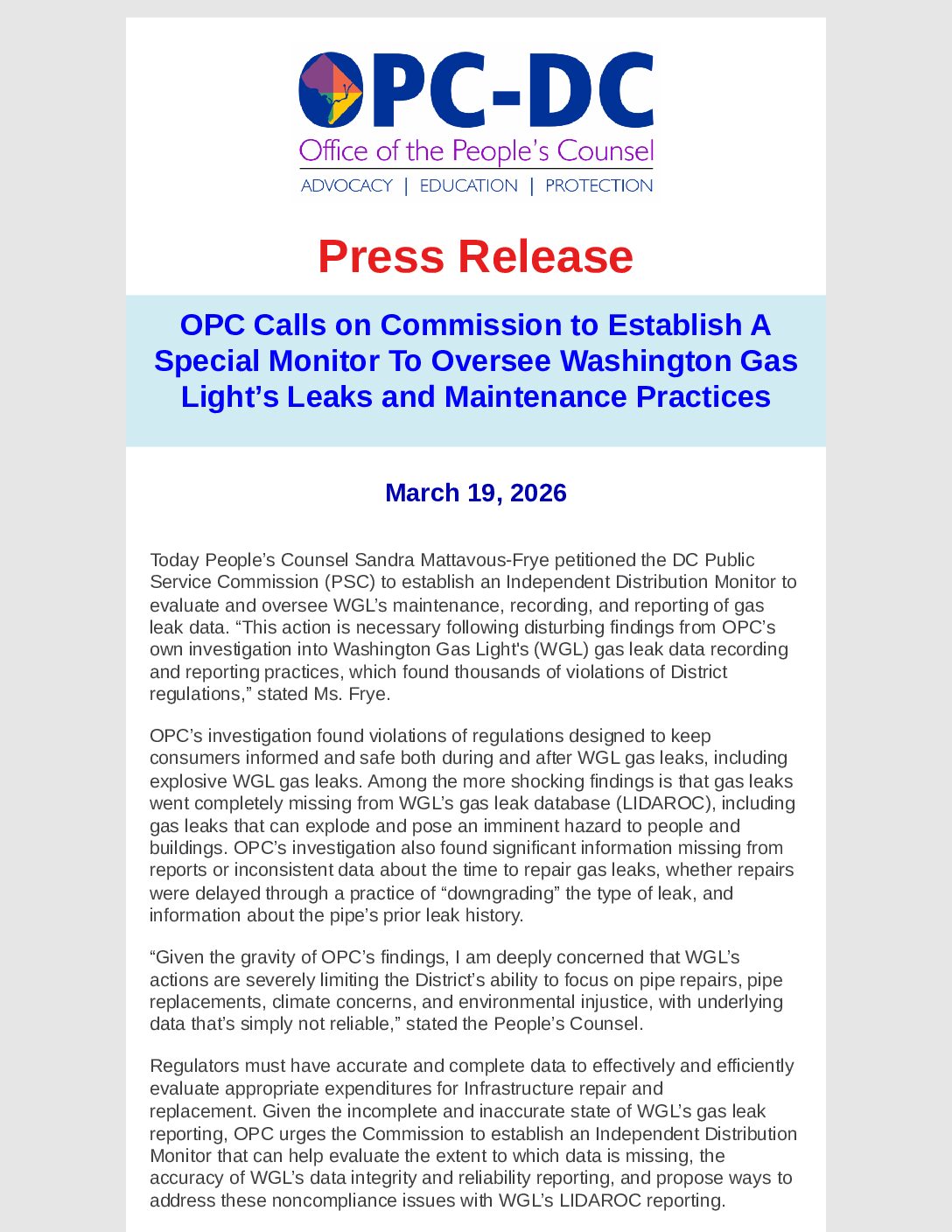 OPC-DC
Office of the People's Counsel
ADVOCACY | EDUCATION | PROTECTION

Press Release

OPC Calls on Commission to Establish A Special Monitor To Oversee Washington Gas Light's Leaks and Maintenance Practices

March 19, 2026

Today People's Counsel Sandra Mattavous-Frye petitioned the DC Public Service Commission (PSC) to establish an Independent Distribution Monitor to evaluate and oversee WGL's maintenance, recording, and reporting of gas leak data. "This action is necessary following disturbing findings from OPC's own investigation into Washington Gas Light's (WGL) gas leak data recording and reporting practices, which found thousands of violations of District regulations," stated Ms. Frye.

OPC's investigation found violations of regulations designed to keep consumers informed and safe both during and after WGL gas leaks, including explosive WGL gas leaks. Among the more shocking findings is that gas leaks went completely missing from WGL's gas leak database (LIDAROC), including gas leaks that can explode and pose an imminent hazard to people and buildings. OPC's investigation also found significant information missing from reports or inconsistent data about the time to repair gas leaks, whether repairs were delayed through a practice of "downgrading" the type of leak, and information about the pipe's prior leak history.

"Given the gravity of OPC's findings, I am deeply concerned that WGL's actions are severely limiting the District's ability to focus on pipe repairs, pipe replacements, climate concerns, and environmental injustice, with underlying data that's simply not reliable," stated the People's Counsel.

Regulators must have accurate and complete data to effectively and efficiently evaluate appropriate expenditures for Infrastructure repair and replacement. Given the incomplete and inaccurate state of WGL's gas leak reporting, OPC urges the Commission to establish an Independent Distribution Monitor that can help evaluate the extent to which data is missing, the accuracy of WGL's data integrity and reliability reporting, and propose ways to address these noncompliance issues with WGL's LIDAROC reporting.